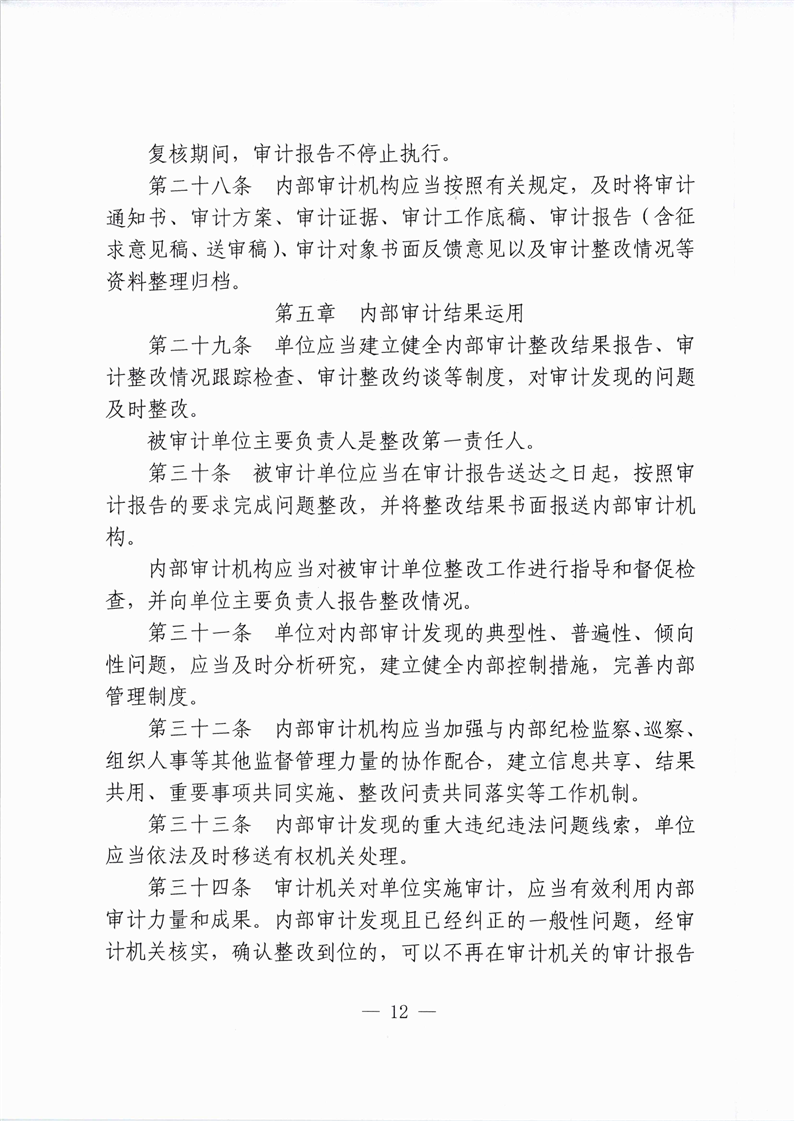 复核期间，审计报告不停止执行。

第二十八条　内部审计机构应当按照有关规定，及时将审计通知书、审计方案、审计证据、审计工作底稿、审计报告（含征求意见稿、送审稿）、审计对象书面反馈意见以及审计整改情况等资料整理归档。

第五章　内部审计结果运用

第二十九条　单位应当建立健全内部审计整改结果报告、审计整改情况跟踪检查、审计整改约谈等制度，对审计发现的问题及时整改。

被审计单位主要负责人是整改第一责任人。

第三十条　被审计单位应当在审计报告送达之日起，按照审计报告的要求完成问题整改，并将整改结果书面报送内部审计机构。

内部审计机构应当对被审计单位整改工作进行指导和督促检查，并向单位主要负责人报告整改情况。

第三十一条　单位对内部审计发现的典型性、普遍性、倾向性问题，应当及时分析研究，建立健全内部控制措施，完善内部管理制度。

第三十二条　内部审计机构应当加强与内部纪检监察、巡察、组织人事等其他监督管理力量的协作配合，建立信息共享、结果共用、重要事项共同实施、整改问责共同落实等工作机制。

第三十三条　内部审计发现的重大违纪违法问题线索，单位应当依法及时移送有权机关处理。

第三十四条　审计机关对单位实施审计，应当有效利用内部审计力量和成果。内部审计发现且已经纠正的一般性问题，经审计机关核实，确认整改到位的，可以不再在审计机关的审计报告

— 12 —